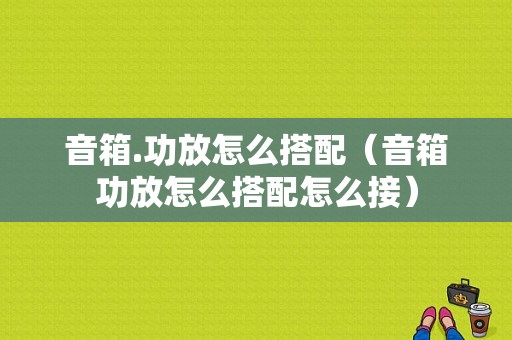 音箱.功放怎么搭配（音箱功放怎么搭配怎么接）